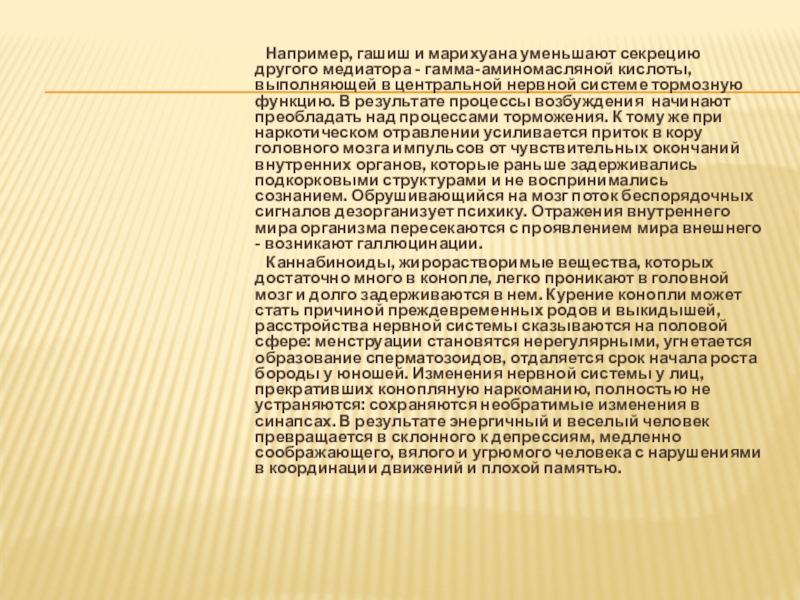 Например, гашиш и марихуана уменьшают секрецию другого медиатора - гамма-аминомасляной кислоты, выполняющей в центральной нервной системе тормозную функцию. В результате процессы возбуждения начинают преобладать над процессами торможения. К тому же при наркотическом отравлении усиливается приток в кору головного мозга импульсов от чувствительных окончаний внутренних органов, которые раньше задерживались подкорковыми структурами и не воспринимались сознанием. Обрушивающийся на мозг поток беспорядочных сигналов дезорганизует психику. Отражения внутреннего мира организма пересекаются с проявлением мира внешнего - возникают галлюцинации.

Каннабиноиды, жирорастворимые вещества, которых достаточно много в конопле, легко проникают в головной мозг и долго задерживаются в нем. Курение конопли может стать причиной преждевременных родов и выкидышей, расстройства нервной системы сказываются на половой сфере: менструации становятся нерегулярными, угнетается образование сперматозоидов, отдаляется срок начала роста бороды у юношей. Изменения нервной системы у лиц, прекративших конопляную наркоманию, полностью не устраняются: сохраняются необратимые изменения в синапсах. В результате энергичный и веселый человек превращается в склонного к депрессиям, медленно соображающего, вялого и угрюмого человека с нарушениями в координации движений и плохой памятью.